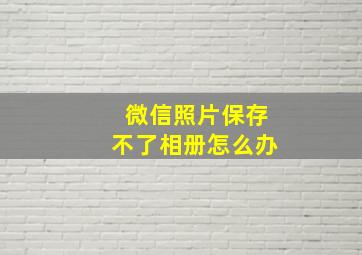 微信照片保存
不了相册怎么办